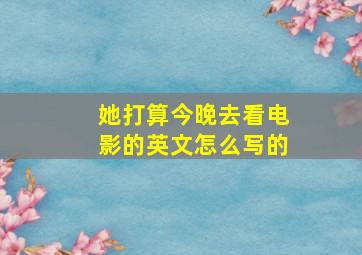 她打算今晚去看电影的英文怎么写的